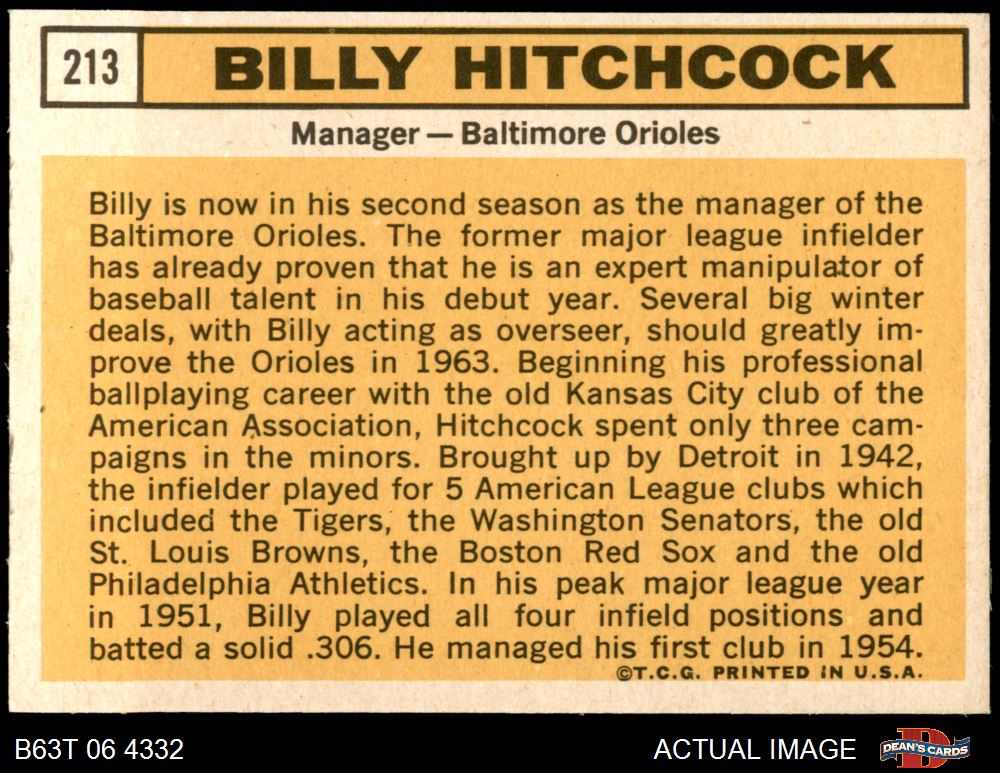 213 BILLY HITCHCOCK

Manager — Baltimore Orioles

Billy is now in his second season as the manager of the Baltimore Orioles. The former major league infielder has already proven that he is an expert manipulator of baseball talent in his debut year. Several big winter deals, with Billy acting as overseer, should greatly improve the Orioles in 1963. Beginning his professional ballplaying career with the old Kansas City club of the American Association, Hitchcock spent only three campaigns in the minors. Brought up by Detroit in 1942, the infielder played for 5 American League clubs which included the Tigers, the Washington Senators, the old St. Louis Browns, the Boston Red Sox and the old Philadelphia Athletics. In his peak major league year in 1951, Billy played all four infield positions and batted a solid .306. He managed his first club in 1954.

©T.C.G. PRINTED IN U.S.A.

B63T 06 4332

ACTUAL IMAGE

DEAN'S CARDS